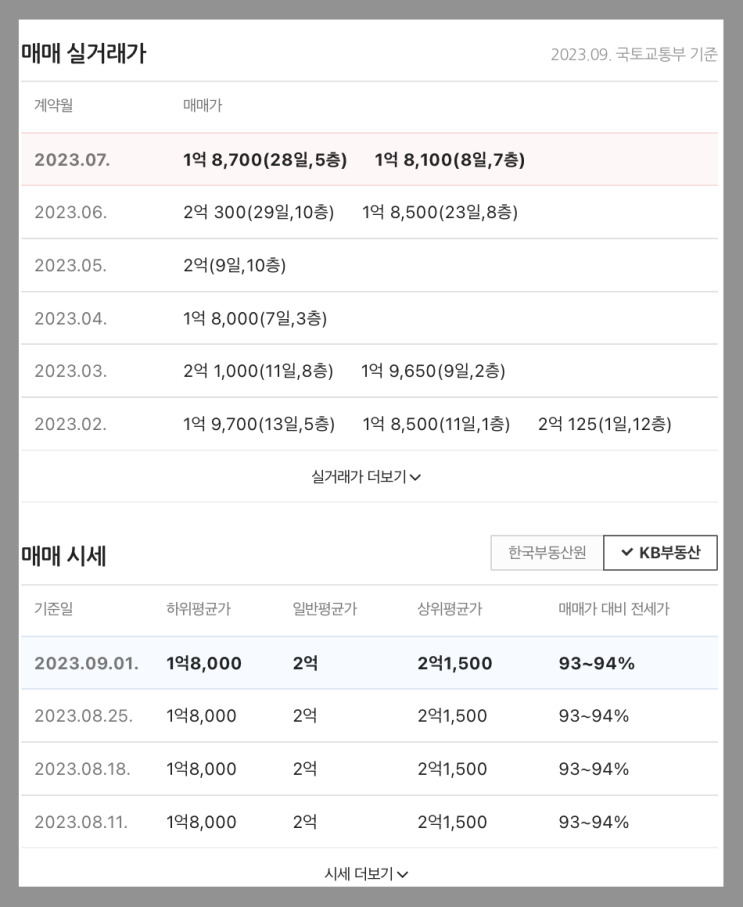 매매 실거래가

2023.09. 국토교통부 기준

| 계약월 | 매매가 |
|---|---|
| 2023.07. | 1억 8,700(28일,5층) 1억 8,100(8일,7층) |
| 2023.06. | 2억 300(29일,10층) 1억 8,500(23일,8층) |
| 2023.05. | 2억(9일,10층) |
| 2023.04. | 1억 8,000(7일,3층) |
| 2023.03. | 2억 1,000(11일,8층) 1억 9,650(9일,2층) |
| 2023.02. | 1억 9,700(13일,5층) 1억 8,500(11일,1층) 2억 125(1일,12층) |

실거래가 더보기

매매 시세

한국부동산원 KB부동산

| 기준일 | 하위평균가 | 일반평균가 | 상위평균가 | 매매가 대비 전세가 |
|---|---|---|---|---|
| 2023.09.01. | 1억8,000 | 2억 | 2억1,500 | 93~94% |
| 2023.08.25. | 1억8,000 | 2억 | 2억1,500 | 93~94% |
| 2023.08.18. | 1억8,000 | 2억 | 2억1,500 | 93~94% |
| 2023.08.11. | 1억8,000 | 2억 | 2억1,500 | 93~94% |

시세 더보기